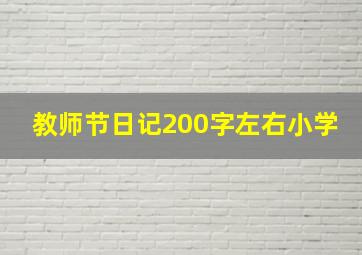 教师节日记200字左右小学